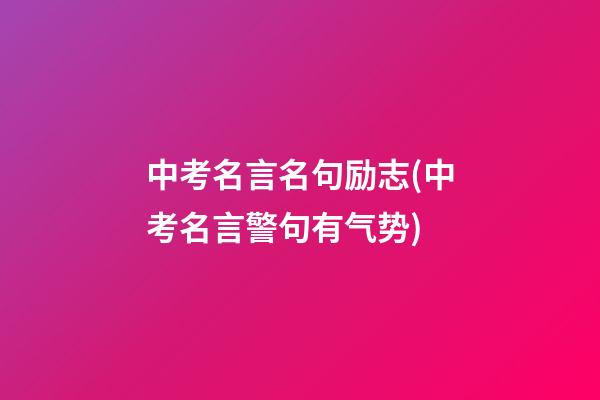 中考名言名句励志(中考名言警句有气势)